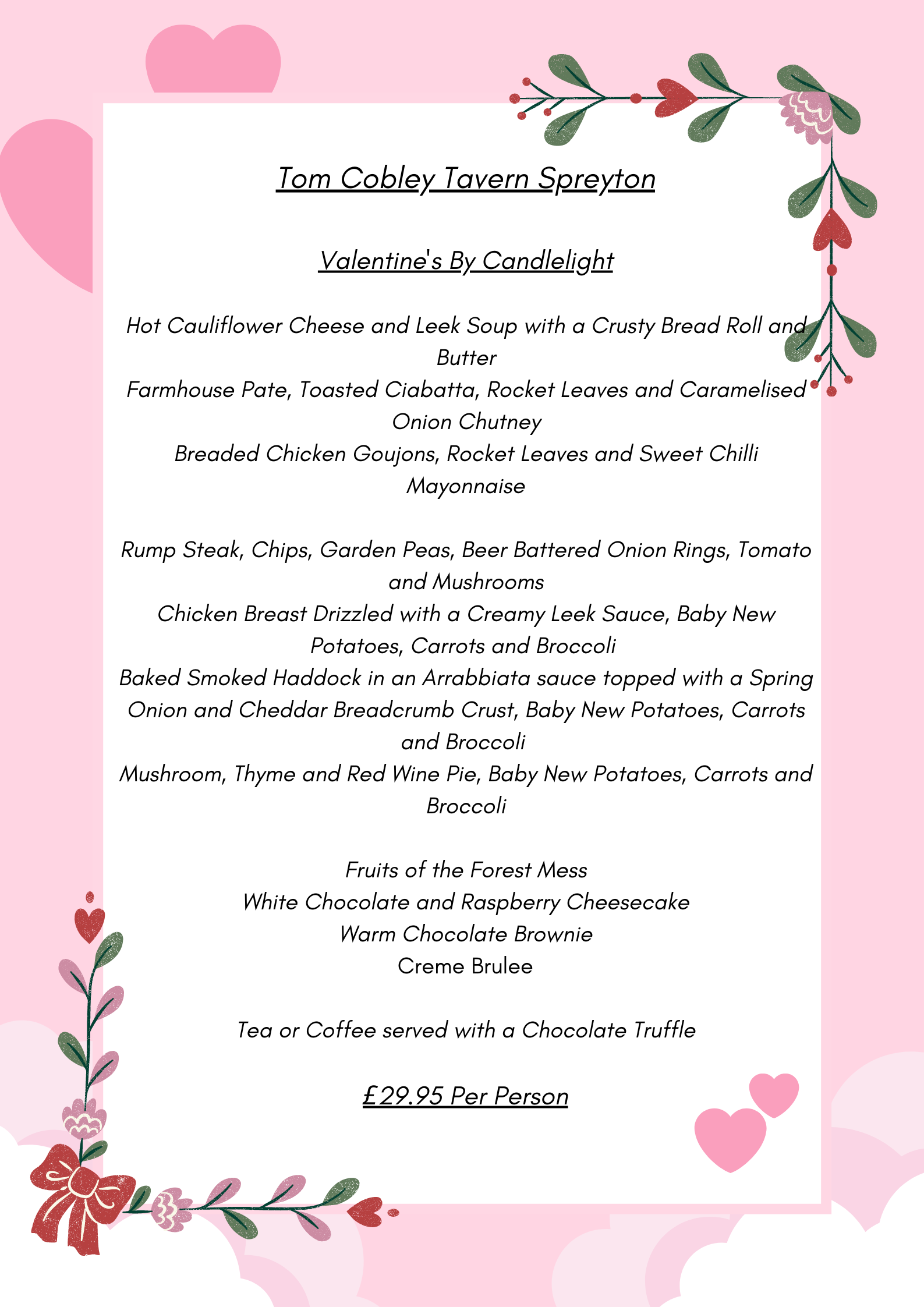 Tom Cobley Tavern Spreyton

Valentine's By Candlelight

Hot Cauliflower Cheese and Leek Soup with a Crusty Bread Roll and Butter
Farmhouse Pate, Toasted Ciabatta, Rocket Leaves and Caramelised Onion Chutney
Breaded Chicken Goujons, Rocket Leaves and Sweet Chilli Mayonnaise

Rump Steak, Chips, Garden Peas, Beer Battered Onion Rings, Tomato and Mushrooms
Chicken Breast Drizzled with a Creamy Leek Sauce, Baby New Potatoes, Carrots and Broccoli
Baked Smoked Haddock in an Arrabbiata sauce topped with a Spring Onion and Cheddar Breadcrumb Crust, Baby New Potatoes, Carrots and Broccoli
Mushroom, Thyme and Red Wine Pie, Baby New Potatoes, Carrots and Broccoli

Fruits of the Forest Mess
White Chocolate and Raspberry Cheesecake
Warm Chocolate Brownie
Creme Brulee

Tea or Coffee served with a Chocolate Truffle

£29.95 Per Person